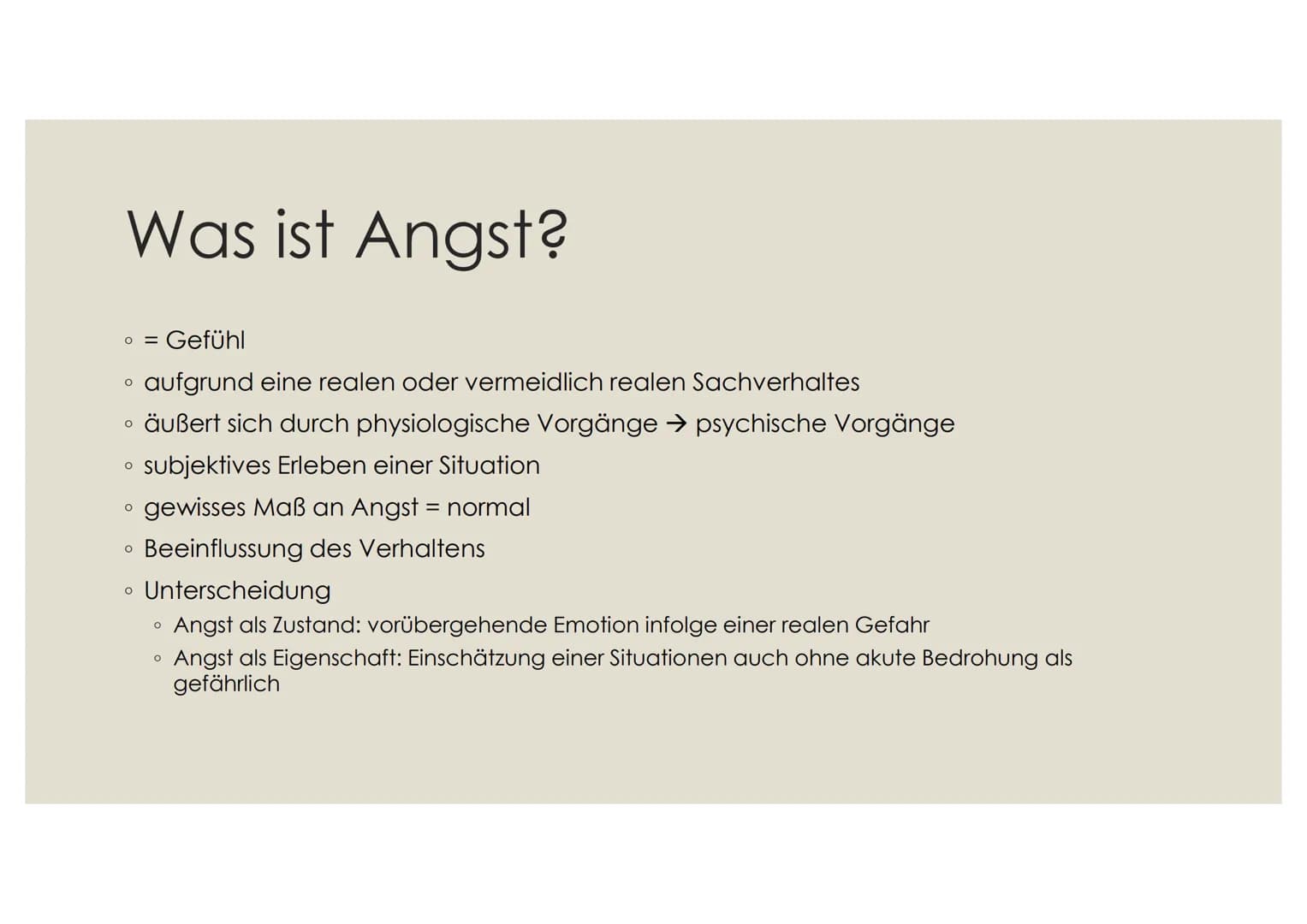 Was ist Angst?

◦ = Gefühl
◦ aufgrund eine realen oder vermeidlich realen Sachverhaltes
◦ äußert sich durch physiologische Vorgänge → psychische Vorgänge
◦ subjektives Erleben einer Situation
◦ gewisses Maß an Angst = normal
◦ Beeinflussung des Verhaltens
◦ Unterscheidung
  ◦ Angst als Zustand: vorübergehende Emotion infolge einer realen Gefahr
  ◦ Angst als Eigenschaft: Einschätzung einer Situationen auch ohne akute Bedrohung als gefährlich